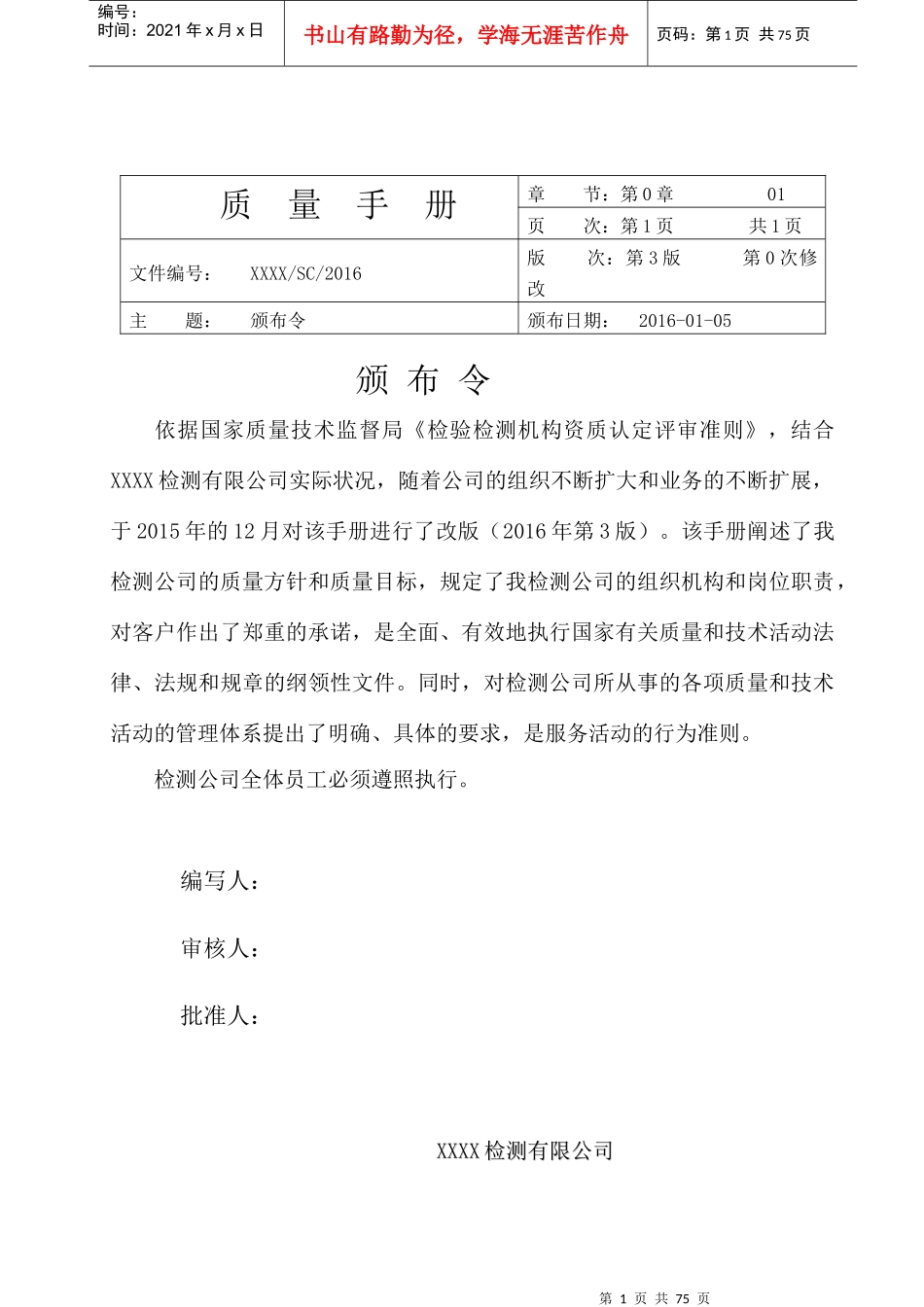 | 编号：<br>时间：2021 年 x 月 x 日 | 书山有路勤为径，学海无涯苦作舟 | 页码：第 1 页 共 75 页 |
|---|---|---|

| 质 量 手 册 | 章 节：第 0 章 01 |
|---|---|
| | 页 次：第 1 页 共 1 页 |
| 文件编号： XXXX/SC/2016 | 版 次：第 3 版 第 0 次修改 |
| 主 题： 颁布令 | 颁布日期： 2016-01-05 |

颁 布 令

依据国家质量技术监督局《检验检测机构资质认定评审准则》，结合 XXXX 检测有限公司实际状况，随着公司的组织不断扩大和业务的不断扩展，于 2015 年的 12 月对该手册进行了改版（2016 年第 3 版）。该手册阐述了我检测公司的质量方针和质量目标，规定了我检测公司的组织机构和岗位职责，对客户作出了郑重的承诺，是全面、有效地执行国家有关质量和技术活动法律、法规和规章的纲领性文件。同时，对检测公司所从事的各项质量和技术活动的管理体系提出了明确、具体的要求，是服务活动的行为准则。

检测公司全体员工必须遵照执行。

编写人：

审核人：

批准人：

XXXX 检测有限公司

第 1 页 共 75 页